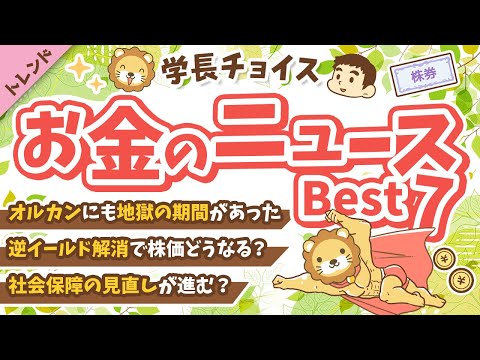 トレンド

学長チョイス

株券

お金のニュース Best 7

オルカンにも地獄の期間があった

逆イールド解消で株価どうなる？

社会保障の見直しが進む？

¥

¥